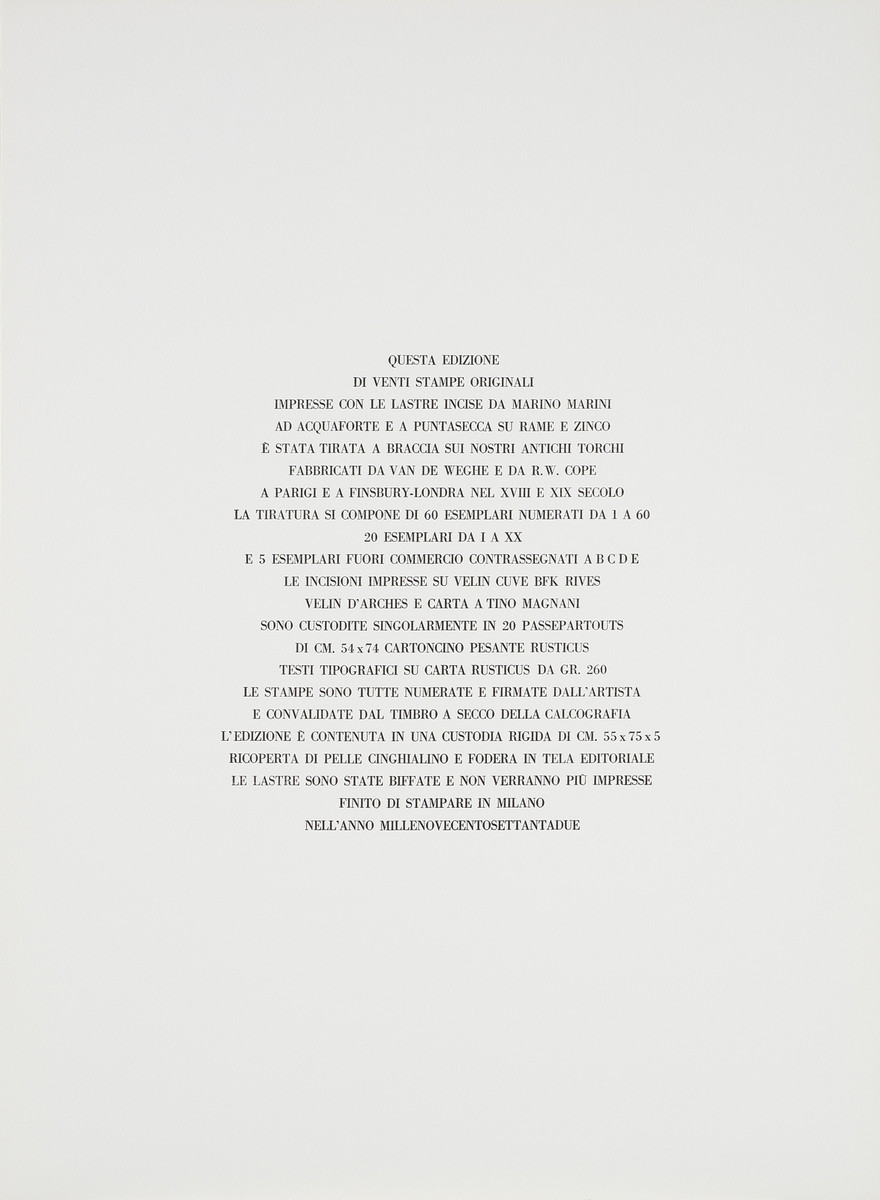 QUESTA EDIZIONE
DI VENTI STAMPE ORIGINALI
IMPRESSE CON LE LASTRE INCISE DA MARINO MARINI
AD ACQUAFORTE E A PUNTASECCA SU RAME E ZINCO
È STATA TIRATA A BRACCIA SUI NOSTRI ANTICHI TORCHI
FABBRICATI DA VAN DE WEGHE E DA R.W. COPE
A PARIGI E A FINSBURY-LONDRA NEL XVIII E XIX SECOLO
LA TIRATURA SI COMPONE DI 60 ESEMPLARI NUMERATI DA 1 A 60
20 ESEMPLARI DA I A XX
E 5 ESEMPLARI FUORI COMMERCIO CONTRASSEGNATI A B C D E
LE INCISIONI IMPRESSE SU VELIN CUVE BFK RIVES
VELIN D'ARCHES E CARTA A TINO MAGNANI
SONO CUSTODITE SINGOLARMENTE IN 20 PASSEPARTOUTS
DI CM. 54 x 74 CARTONCINO PESANTE RUSTICUS
TESTI TIPOGRAFICI SU CARTA RUSTICUS DA GR. 260
LE STAMPE SONO TUTTE NUMERATE E FIRMATE DALL'ARTISTA
E CONVALIDATE DAL TIMBRO A SECCO DELLA CALCOGRAFIA
L'EDIZIONE È CONTENUTA IN UNA CUSTODIA RIGIDA DI CM. 55 x 75 x 5
RICOPERTA DI PELLE CINGHIALINO E FODERA IN TELA EDITORIALE
LE LASTRE SONO STATE BIFFATE E NON VERRANNO PIÙ IMPRESSE
FINITO DI STAMPARE IN MILANO
NELL'ANNO MILLENOVECENTOSETTANTADUE